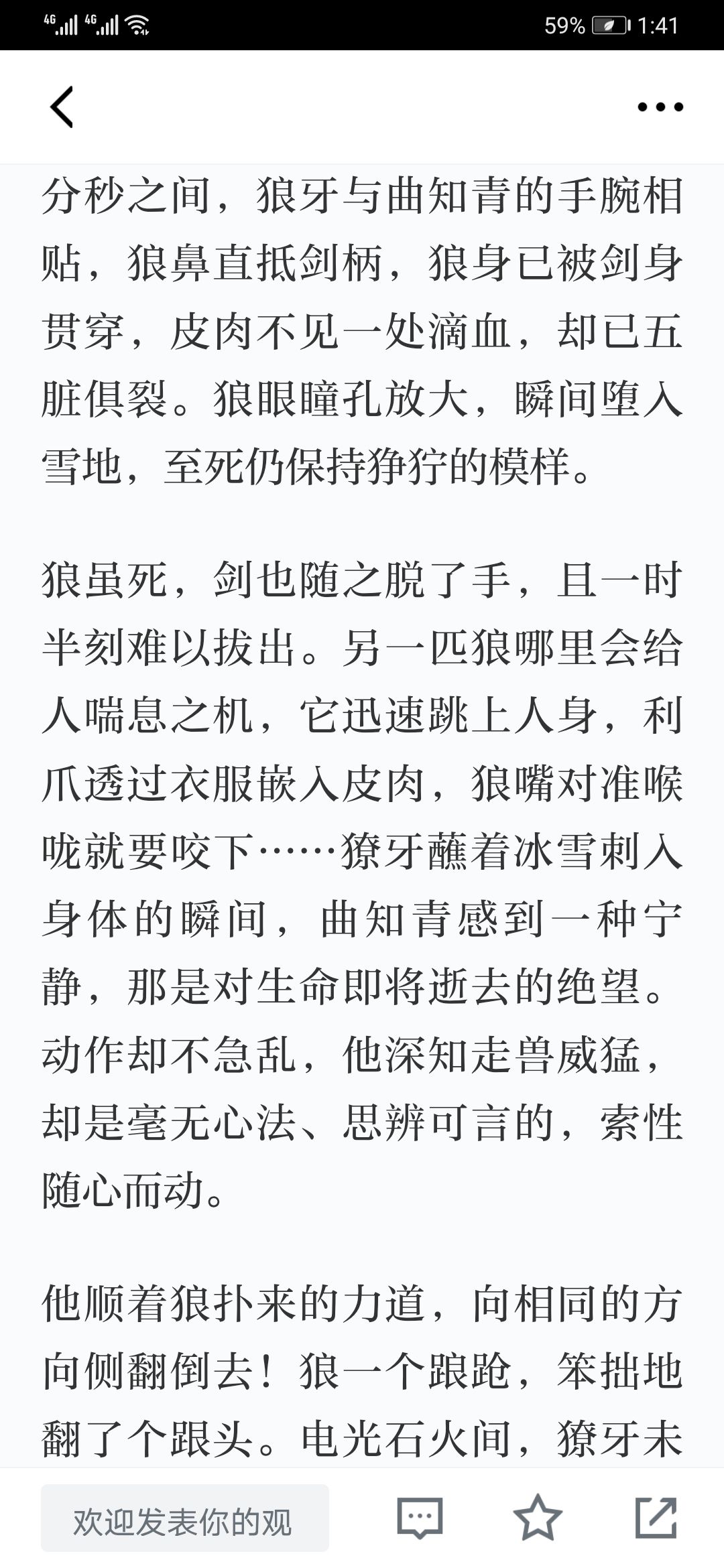 4G 4G 59% 1:41

分秒之间，狼牙与曲知青的手腕相贴，狼鼻直抵剑柄，狼身已被剑身贯穿，皮肉不见一处滴血，却已五脏俱裂。狼眼瞳孔放大，瞬间堕入雪地，至死仍保持狰狞的模样。

狼虽死，剑也随之脱了手，且一时半刻难以拔出。另一匹狼哪里会给人喘息之机，它迅速跳上人身，利爪透过衣服嵌入皮肉，狼嘴对准喉咙就要咬下……獠牙蘸着冰雪刺入身体的瞬间，曲知青感到一种宁静，那是对生命即将逝去的绝望。动作却不急乱，他深知走兽威猛，却是毫无心法、思辨可言的，索性随心而动。

他顺着狼扑来的力道，向相同的方向侧翻倒去！狼一个踉跄，笨拙地翻了个跟头。电光石火间，獠牙未

欢迎发表你的观